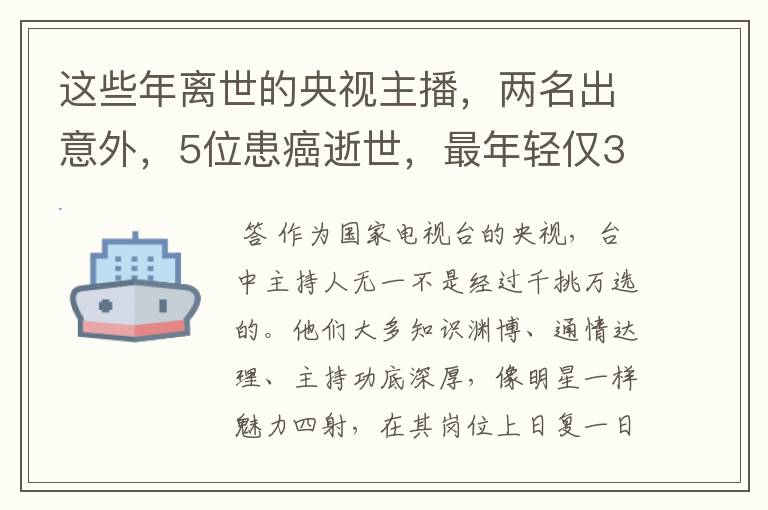 这些年离世的央视主播，两名出意外，5位患癌逝世，最年轻仅3

答 作为国家电视台的央视，台中主持人无一不是经过千挑万选的。他们大多知识渊博、通情达理、主持功底深厚，像明星一样魅力四射，在其岗位上日复一日